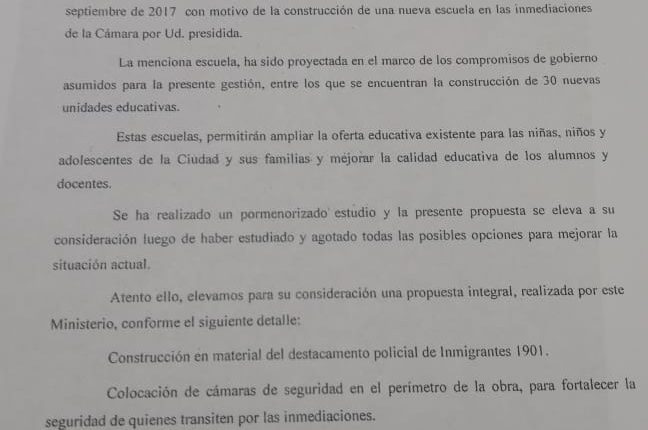 septiembre de 2017 con motivo de la construcción de una nueva escuela en las inmediaciones de la Cámara por Ud. presidida.

La menciona escuela, ha sido proyectada en el marco de los compromisos de gobierno asumidos para la presente gestión, entre los que se encuentran la construcción de 30 nuevas unidades educativas.

Estas escuelas, permitirán ampliar la oferta educativa existente para las niñas, niños y adolescentes de la Ciudad y sus familias y mejorar la calidad educativa de los alumnos y docentes.

Se ha realizado un pormenorizado estudio y la presente propuesta se eleva a su consideración luego de haber estudiado y agotado todas las posibles opciones para mejorar la situación actual.

Atento ello, elevamos para su consideración una propuesta integral, realizada por este Ministerio, conforme el siguiente detalle:

Construcción en material del destacamento policial de Inmigrantes 1901.

Colocación de cámaras de seguridad en el perímetro de la obra, para fortalecer la seguridad de quienes transiten por las inmediaciones.